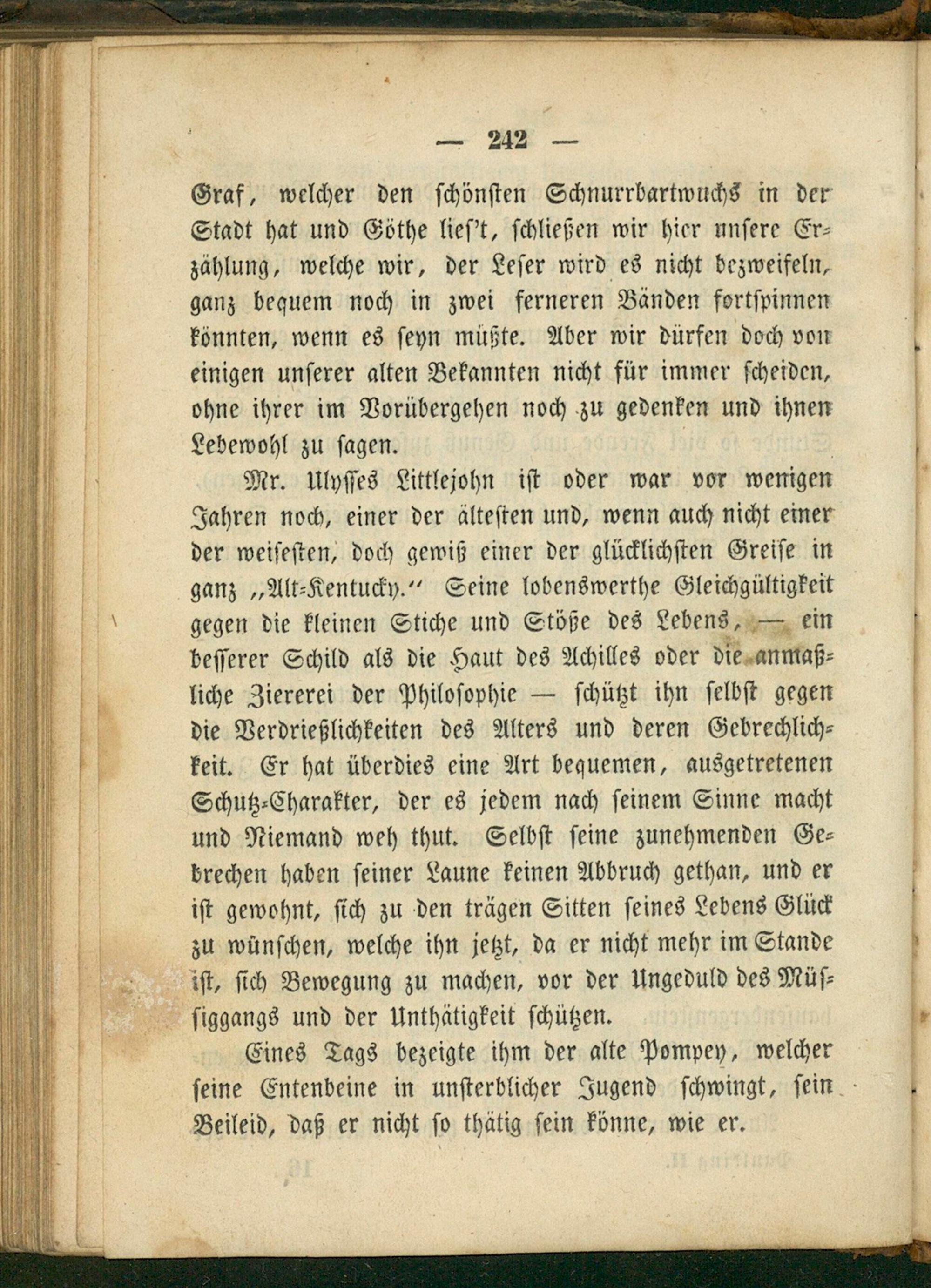 — 242 —

Graf, welcher den schönsten Schnurrbartwuchs in der Stadt hat und Göthe lies't, schließen wir hier unsere Erzählung, welche wir, der Leser wird es nicht bezweifeln, ganz bequem noch in zwei ferneren Bänden fortspinnen könnten, wenn es seyn müßte. Aber wir dürfen doch von einigen unserer alten Bekannten nicht für immer scheiden, ohne ihrer im Vorübergehen noch zu gedenken und ihnen Lebewohl zu sagen.

Mr. Ulysses Littlejohn ist oder war vor wenigen Jahren noch, einer der ältesten und, wenn auch nicht einer der weisesten, doch gewiß einer der glücklichsten Greise in ganz „Alt-Kentucky.“ Seine lobenswerthe Gleichgültigkeit gegen die kleinen Stiche und Stöße des Lebens, — ein besserer Schild als die Haut des Achilles oder die anmaßliche Ziererei der Philosophie — schützt ihn selbst gegen die Verdrießlichkeiten des Alters und deren Gebrechlichkeit. Er hat überdies eine Art bequemen, ausgetretenen Schutz-Charakter, der es jedem nach seinem Sinne macht und Niemand weh thut. Selbst seine zunehmenden Gebrechen haben seiner Laune keinen Abbruch gethan, und er ist gewohnt, sich zu den trägen Sitten seines Lebens Glück zu wünschen, welche ihn jetzt, da er nicht mehr im Stande ist, sich Bewegung zu machen, vor der Ungeduld des Müssiggangs und der Unthätigkeit schützen.

Eines Tags bezeigte ihm der alte Pompey, welcher seine Entenbeine in unsterblicher Jugend schwingt, sein Beileid, daß er nicht so thätig sein könne, wie er.